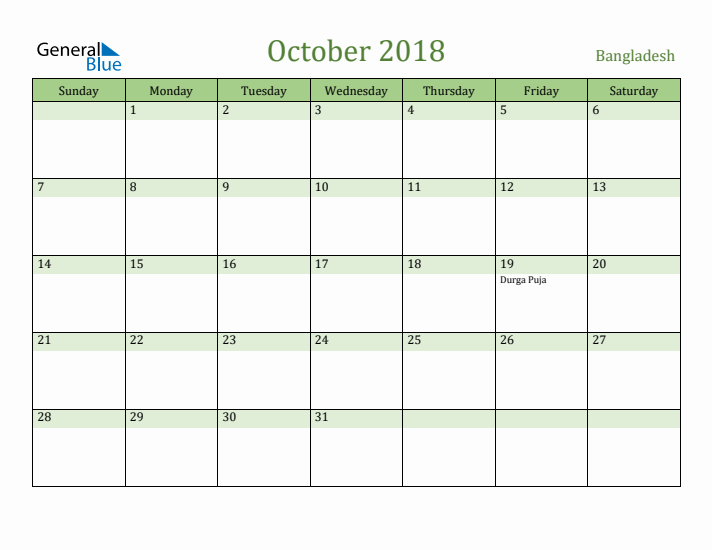 General Blue

October 2018

Bangladesh

| Sunday | Monday | Tuesday | Wednesday | Thursday | Friday | Saturday |
|---|---|---|---|---|---|---|
| | 1 | 2 | 3 | 4 | 5 | 6 |
| 7 | 8 | 9 | 10 | 11 | 12 | 13 |
| 14 | 15 | 16 | 17 | 18 | 19 Durga Puja | 20 |
| 21 | 22 | 23 | 24 | 25 | 26 | 27 |
| 28 | 29 | 30 | 31 | | | |